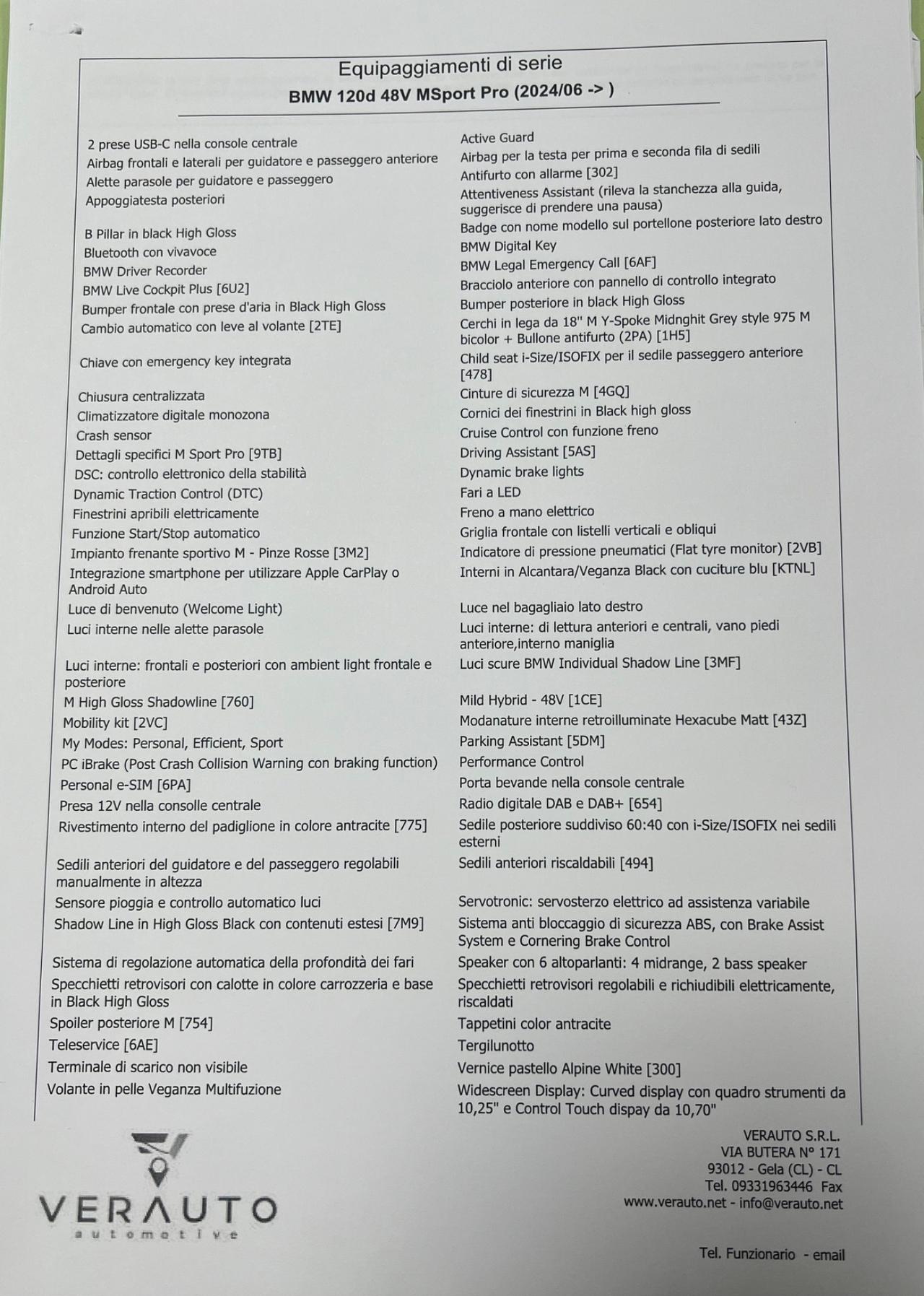 Equipaggiamenti di serie
BMW 120d 48V MSport Pro (2024/06 -> )

2 prese USB-C nella console centrale
Airbag frontali e laterali per guidatore e passeggero anteriore
Alette parasole per guidatore e passeggero
Appoggiatesta posteriori
B Pillar in black High Gloss
Bluetooth con vivavoce
BMW Driver Recorder
BMW Live Cockpit Plus [6U2]
Bumper frontale con prese d'aria in Black High Gloss
Cambio automatico con leve al volante [2TE]
Chiave con emergency key integrata
Chiusura centralizzata
Climatizzatore digitale monozona
Crash sensor
Dettagli specifici M Sport Pro [9TB]
DSC: controllo elettronico della stabilità
Dynamic Traction Control (DTC)
Finestrini apribili elettricamente
Funzione Start/Stop automatico
Impianto frenante sportivo M - Pinze Rosse [3M2]
Integrazione smartphone per utilizzare Apple CarPlay o Android Auto
Luce di benvenuto (Welcome Light)
Luci interne nelle alette parasole
Luci interne: frontali e posteriori con ambient light frontale e posteriore
M High Gloss Shadowline [760]
Mobility kit [2VC]
My Modes: Personal, Efficient, Sport
PC iBrake (Post Crash Collision Warning con braking function)
Personal e-SIM [6PA]
Presa 12V nella consolle centrale
Rivestimento interno del padiglione in colore antracite [775]
Sedili anteriori del guidatore e del passeggero regolabili manualmente in altezza
Sensore pioggia e controllo automatico luci
Shadow Line in High Gloss Black con contenuti estesi [7M9]
Sistema di regolazione automatica della profondità dei fari
Specchietti retrovisori con calotte in colore carrozzeria e base in Black High Gloss
Spoiler posteriore M [754]
Teleservice [6AE]
Terminale di scarico non visibile
Volante in pelle Veganza Multifuzione

Active Guard
Airbag per la testa per prima e seconda fila di sedili
Antifurto con allarme [302]
Attentiveness Assistant (rileva la stanchezza alla guida, suggerisce di prendere una pausa)
Badge con nome modello sul portellone posteriore lato destro
BMW Digital Key
BMW Legal Emergency Call [6AF]
Bracciolo anteriore con pannello di controllo integrato
Bumper posteriore in black High Gloss
Cerchi in lega da 18'' M Y-Spoke Midnghit Grey style 975 M bicolor + Bullone antifurto (2PA) [1H5]
Child seat i-Size/ISOFIX per il sedile passeggero anteriore [478]
Cinture di sicurezza M [4GQ]
Cornici dei finestrini in Black high gloss
Cruise Control con funzione freno
Driving Assistant [5AS]
Dynamic brake lights
Fari a LED
Freno a mano elettrico
Griglia frontale con listelli verticali e obliqui
Indicatore di pressione pneumatici (Flat tyre monitor) [2VB]
Interni in Alcantara/Veganza Black con cuciture blu [KTNL]
Luce nel bagagliaio lato destro
Luci interne: di lettura anteriori e centrali, vano piedi anteriore,interno maniglia
Luci scure BMW Individual Shadow Line [3MF]
Mild Hybrid - 48V [1CE]
Modanature interne retroilluminate Hexacube Matt [43Z]
Parking Assistant [5DM]
Performance Control
Porta bevande nella console centrale
Radio digitale DAB e DAB+ [654]
Sedile posteriore suddiviso 60:40 con i-Size/ISOFIX nei sedili esterni
Sedili anteriori riscaldabili [494]
Servotronic: servosterzo elettrico ad assistenza variabile
Sistema anti bloccaggio di sicurezza ABS, con Brake Assist System e Cornering Brake Control
Speaker con 6 altoparlanti: 4 midrange, 2 bass speaker
Specchietti retrovisori regolabili e richiudibili elettricamente, riscaldati
Tappetini color antracite
Tergilunotto
Vernice pastello Alpine White [300]
Widescreen Display: Curved display con quadro strumenti da 10,25" e Control Touch dispay da 10,70"

VERAUTO
automotive

VERAUTO S.R.L.
VIA BUTERA N° 171
93012 - Gela (CL) - CL
Tel. 09331963446 Fax
www.verauto.net - info@verauto.net

Tel. Funzionario - email